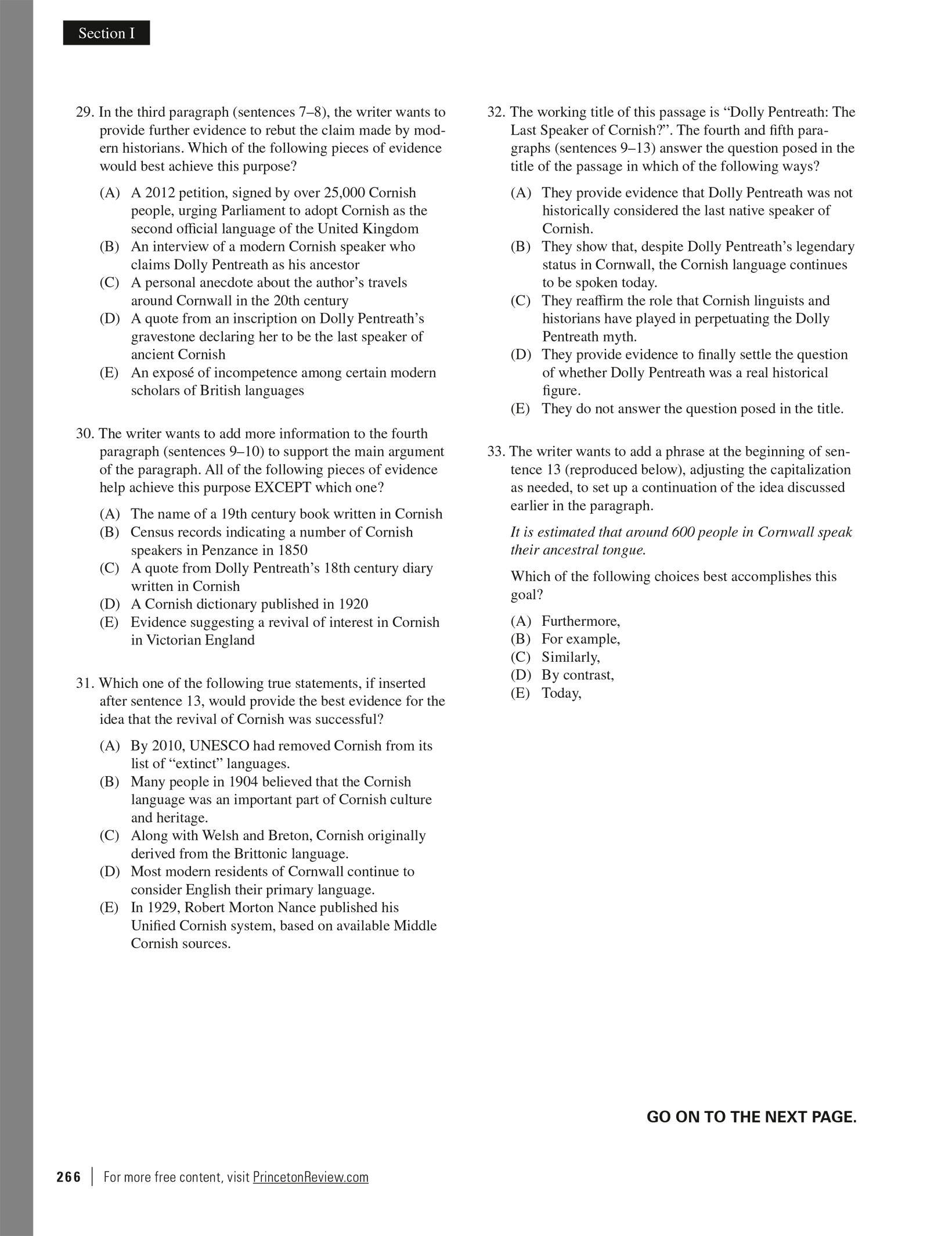 Section I

29. In the third paragraph (sentences 7–8), the writer wants to provide further evidence to rebut the claim made by modern historians. Which of the following pieces of evidence would best achieve this purpose?

(A) A 2012 petition, signed by over 25,000 Cornish people, urging Parliament to adopt Cornish as the second official language of the United Kingdom
(B) An interview of a modern Cornish speaker who claims Dolly Pentreath as his ancestor
(C) A personal anecdote about the author's travels around Cornwall in the 20th century
(D) A quote from an inscription on Dolly Pentreath's gravestone declaring her to be the last speaker of ancient Cornish
(E) An exposé of incompetence among certain modern scholars of British languages

30. The writer wants to add more information to the fourth paragraph (sentences 9–10) to support the main argument of the paragraph. All of the following pieces of evidence help achieve this purpose EXCEPT which one?

(A) The name of a 19th century book written in Cornish
(B) Census records indicating a number of Cornish speakers in Penzance in 1850
(C) A quote from Dolly Pentreath's 18th century diary written in Cornish
(D) A Cornish dictionary published in 1920
(E) Evidence suggesting a revival of interest in Cornish in Victorian England

31. Which one of the following true statements, if inserted after sentence 13, would provide the best evidence for the idea that the revival of Cornish was successful?

(A) By 2010, UNESCO had removed Cornish from its list of "extinct" languages.
(B) Many people in 1904 believed that the Cornish language was an important part of Cornish culture and heritage.
(C) Along with Welsh and Breton, Cornish originally derived from the Brittonic language.
(D) Most modern residents of Cornwall continue to consider English their primary language.
(E) In 1929, Robert Morton Nance published his Unified Cornish system, based on available Middle Cornish sources.

32. The working title of this passage is "Dolly Pentreath: The Last Speaker of Cornish?". The fourth and fifth paragraphs (sentences 9–13) answer the question posed in the title of the passage in which of the following ways?

(A) They provide evidence that Dolly Pentreath was not historically considered the last native speaker of Cornish.
(B) They show that, despite Dolly Pentreath's legendary status in Cornwall, the Cornish language continues to be spoken today.
(C) They reaffirm the role that Cornish linguists and historians have played in perpetuating the Dolly Pentreath myth.
(D) They provide evidence to finally settle the question of whether Dolly Pentreath was a real historical figure.
(E) They do not answer the question posed in the title.

33. The writer wants to add a phrase at the beginning of sentence 13 (reproduced below), adjusting the capitalization as needed, to set up a continuation of the idea discussed earlier in the paragraph.

It is estimated that around 600 people in Cornwall speak their ancestral tongue.

Which of the following choices best accomplishes this goal?

(A) Furthermore,
(B) For example,
(C) Similarly,
(D) By contrast,
(E) Today,

GO ON TO THE NEXT PAGE.

266 | For more free content, visit PrincetonReview.com